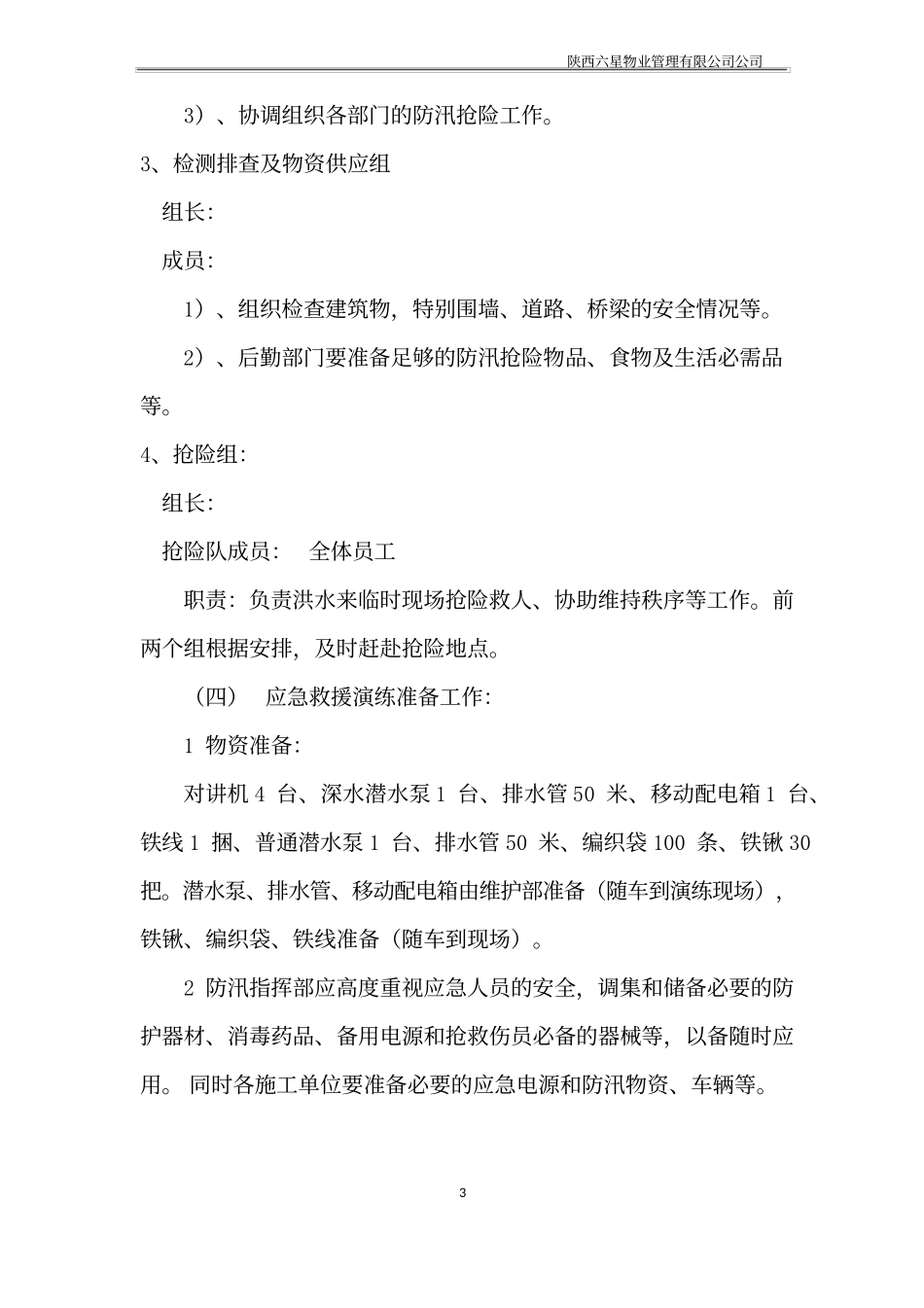 陕西六星物业管理有限公司公司

3）、协调组织各部门的防汛抢险工作。

3、检测排查及物资供应组

组长:

成员:

1）、组织检查建筑物，特别围墙、道路、桥梁的安全情况等。

2）、后勤部门要准备足够的防汛抢险物品、食物及生活必需品等。

4、抢险组:

组长:

抢险队成员： 全体员工

职责：负责洪水来临时现场抢险救人、协助维持秩序等工作。前两个组根据安排，及时赶赴抢险地点。

（四） 应急救援演练准备工作:

1 物资准备:

对讲机 4 台、深水潜水泵 1 台、排水管 50 米、移动配电箱 1 台、铁线 1 捆、普通潜水泵 1 台、排水管 50 米、编织袋 100 条、铁锹 30 把。潜水泵、排水管、移动配电箱由维护部准备（随车到演练现场），铁锹、编织袋、铁线准备（随车到现场）。

2 防汛指挥部应高度重视应急人员的安全，调集和储备必要的防护器材、消毒药品、备用电源和抢救伤员必备的器械等，以备随时应用。 同时各施工单位要准备必要的应急电源和防汛物资、车辆等。

3